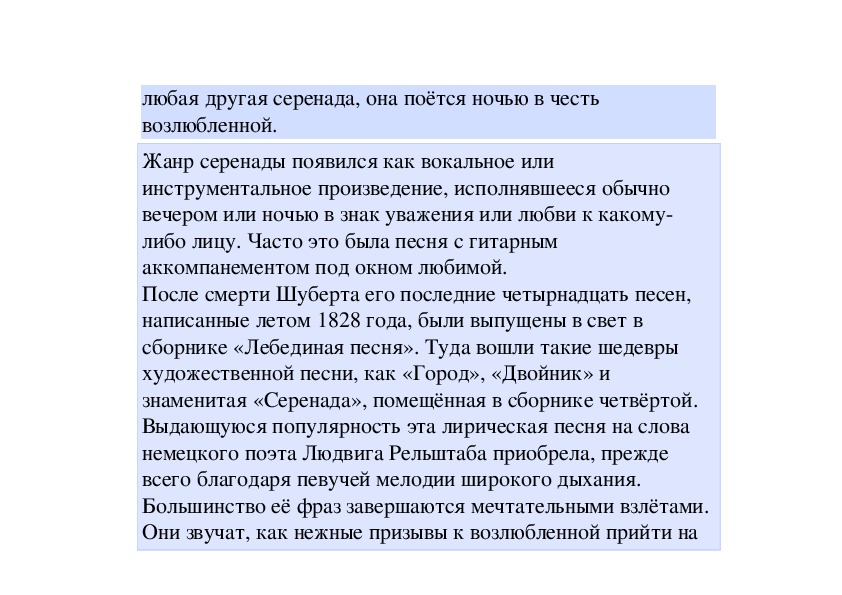 любая другая серенада, она поётся ночью в честь возлюбленной.

Жанр серенады появился как вокальное или инструментальное произведение, исполнявшееся обычно вечером или ночью в знак уважения или любви к какому-либо лицу. Часто это была песня с гитарным аккомпанементом под окном любимой.
После смерти Шуберта его последние четырнадцать песен, написанные летом 1828 года, были выпущены в свет в сборнике «Лебединая песня». Туда вошли такие шедевры художественной песни, как «Город», «Двойник» и знаменитая «Серенада», помещённая в сборнике четвёртой. Выдающуюся популярность эта лирическая песня на слова немецкого поэта Людвига Рельштаба приобрела, прежде всего благодаря певучей мелодии широкого дыхания. Большинство её фраз завершаются мечтательными взлётами. Они звучат, как нежные призывы к возлюбленной прийти на